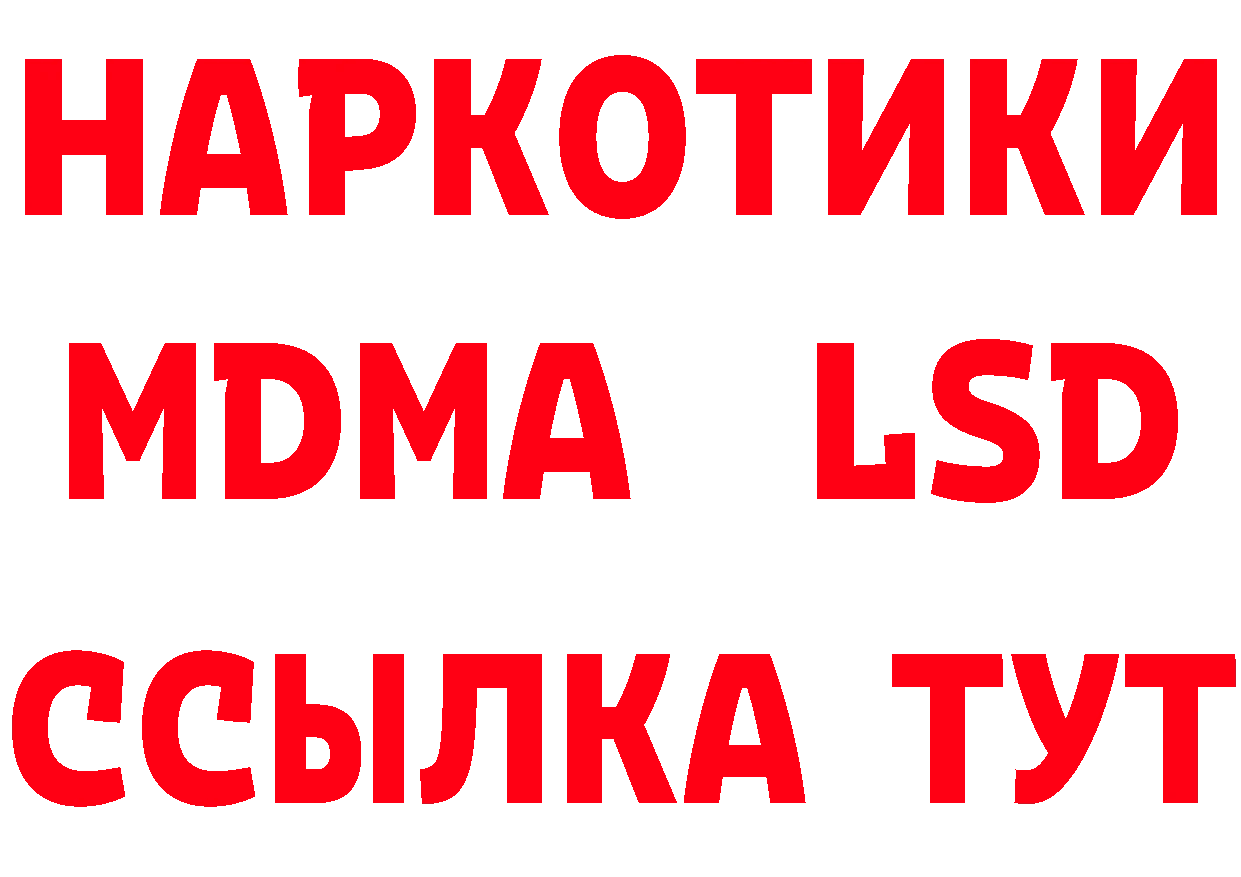 НАРКОТИКИ
MDMA LSD
ССЫЛКА ТУТ